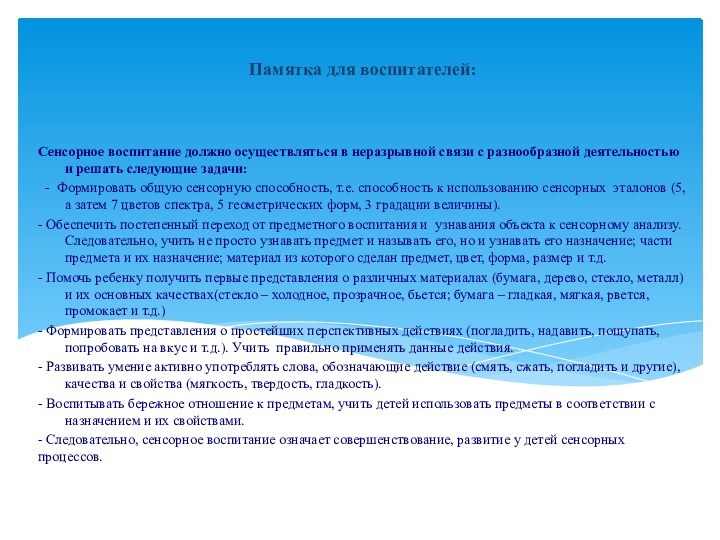 Памятка для воспитателей:

Сенсорное воспитание должно осуществляться в неразрывной связи с разнообразной деятельностью и решать следующие задачи:

- Формировать общую сенсорную способность, т.е. способность к использованию сенсорных эталонов (5, а затем 7 цветов спектра, 5 геометрических форм, 3 градации величины).

- Обеспечить постепенный переход от предметного воспитания и узнавания объекта к сенсорному анализу. Следовательно, учить не просто узнавать предмет и называть его, но и узнавать его назначение; части предмета и их назначение; материал из которого сделан предмет, цвет, форма, размер и т.д.

- Помочь ребенку получить первые представления о различных материалах (бумага, дерево, стекло, металл) и их основных качествах(стекло – холодное, прозрачное, бьется; бумага – гладкая, мягкая, рвется, промокает и т.д.)

- Формировать представления о простейших перспективных действиях (погладить, надавить, пощупать, попробовать на вкус и т.д.). Учить правильно применять данные действия.

- Развивать умение активно употреблять слова, обозначающие действие (смять, сжать, погладить и другие), качества и свойства (мягкость, твердость, гладкость).

- Воспитывать бережное отношение к предметам, учить детей использовать предметы в соответствии с назначением и их свойствами.

- Следовательно, сенсорное воспитание означает совершенствование, развитие у детей сенсорных процессов.